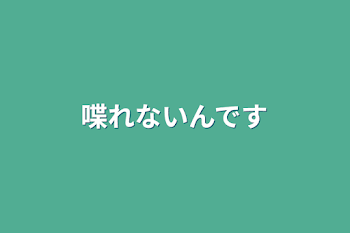 喋れないんです